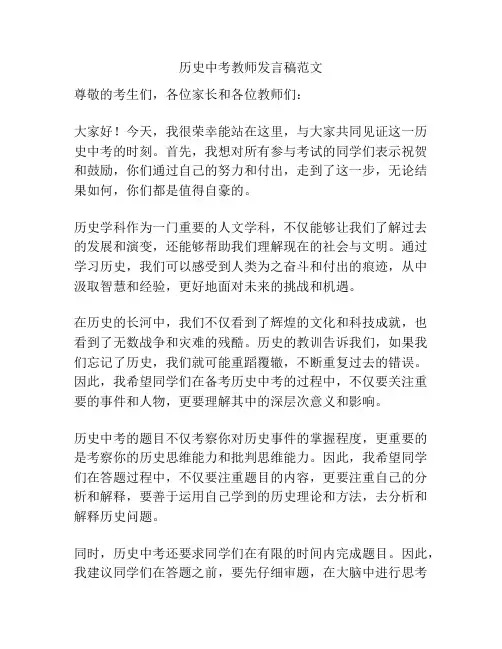 历史中考教师发言稿范文

尊敬的考生们，各位家长和各位教师们：

大家好！今天，我很荣幸能站在这里，与大家共同见证这一历史中考的时刻。首先，我想对所有参与考试的同学们表示祝贺和鼓励，你们通过自己的努力和付出，走到了这一步，无论结果如何，你们都是值得自豪的。

历史学科作为一门重要的人文学科，不仅能够让我们了解过去的发展和演变，还能够帮助我们理解现在的社会与文明。通过学习历史，我们可以感受到人类为之奋斗和付出的痕迹，从中汲取智慧和经验，更好地面对未来的挑战和机遇。

在历史的长河中，我们不仅看到了辉煌的文化和科技成就，也看到了无数战争和灾难的残酷。历史的教训告诉我们，如果我们忘记了历史，我们就可能重蹈覆辙，不断重复过去的错误。因此，我希望同学们在备考历史中考的过程中，不仅要关注重要的事件和人物，更要理解其中的深层次意义和影响。

历史中考的题目不仅考察你对历史事件的掌握程度，更重要的是考察你的历史思维能力和批判思维能力。因此，我希望同学们在答题过程中，不仅要注重题目的内容，更要注重自己的分析和解释，要善于运用自己学到的历史理论和方法，去分析和解释历史问题。

同时，历史中考还要求同学们在有限的时间内完成题目。因此，我建议同学们在答题之前，要先仔细审题，在大脑中进行思考